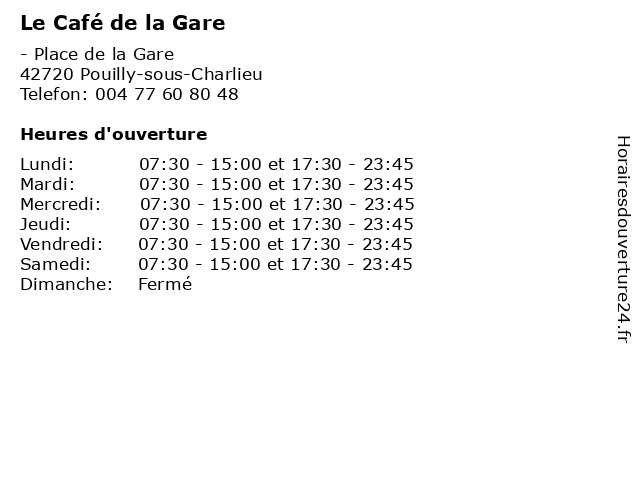 Le Café de la Gare

- Place de la Gare
42720 Pouilly-sous-Charlieu
Telefon: 004 77 60 80 48

Heures d'ouverture

Lundi: 07:30 - 15:00 et 17:30 - 23:45
Mardi: 07:30 - 15:00 et 17:30 - 23:45
Mercredi: 07:30 - 15:00 et 17:30 - 23:45
Jeudi: 07:30 - 15:00 et 17:30 - 23:45
Vendredi: 07:30 - 15:00 et 17:30 - 23:45
Samedi: 07:30 - 15:00 et 17:30 - 23:45
Dimanche: Fermé

Horairesdouverture24.fr